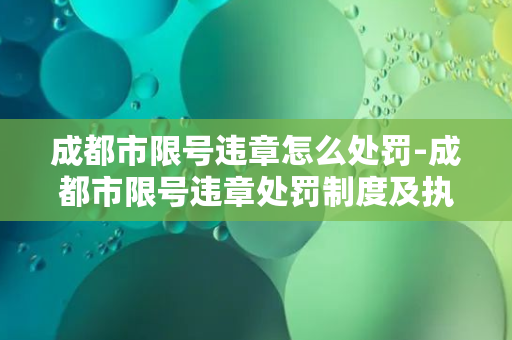 成都市限号违章怎么处罚-成都市限号违章处罚制度及执